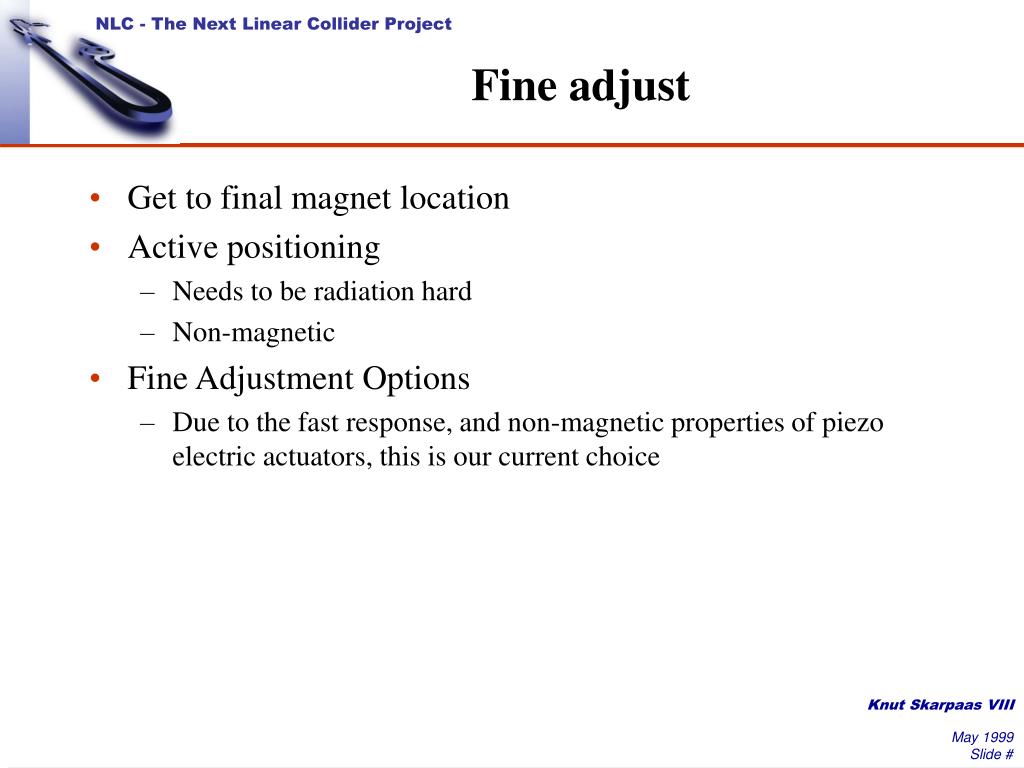 NLC - The Next Linear Collider Project

Fine adjust

• Get to final magnet location
• Active positioning
– Needs to be radiation hard
– Non-magnetic
• Fine Adjustment Options
– Due to the fast response, and non-magnetic properties of piezo electric actuators, this is our current choice

Knut Skarpaas VIII

May 1999
Slide #